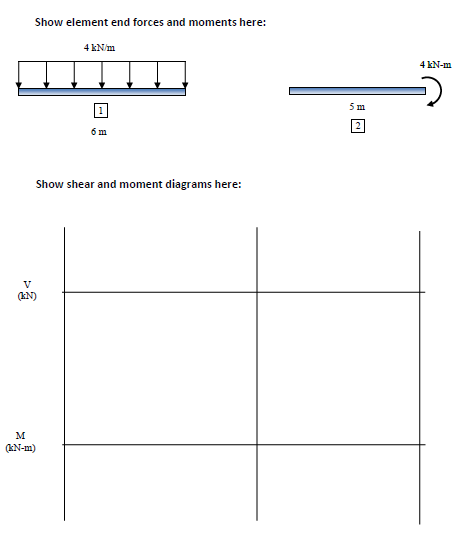 Show element end forces and moments here:

4 kN/m

1

6 m

4 kN-m

5 m

2

Show shear and moment diagrams here:

V
(kN)

M
(kN-m)